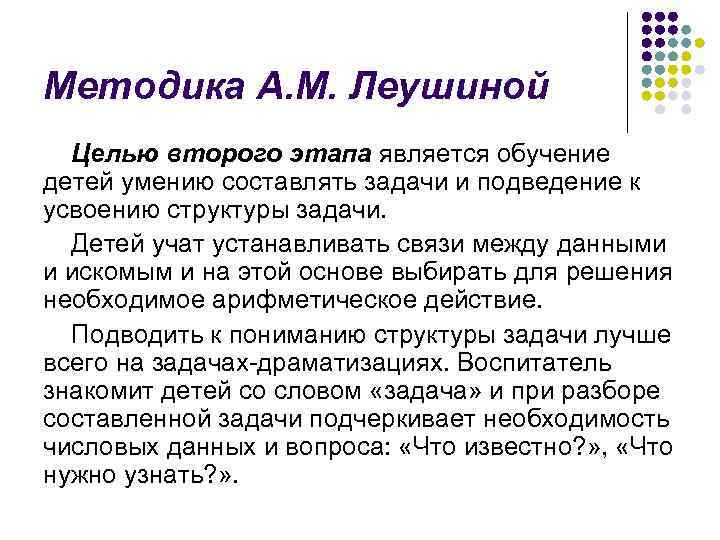 Методика А.М. Леушиной

Целью второго этапа является обучение детей умению составлять задачи и подведение к усвоению структуры задачи.

Детей учат устанавливать связи между данными и искомым и на этой основе выбирать для решения необходимое арифметическое действие.

Подводить к пониманию структуры задачи лучше всего на задачах-драматизациях. Воспитатель знакомит детей со словом «задача» и при разборе составленной задачи подчеркивает необходимость числовых данных и вопроса: «Что известно?», «Что нужно узнать?».